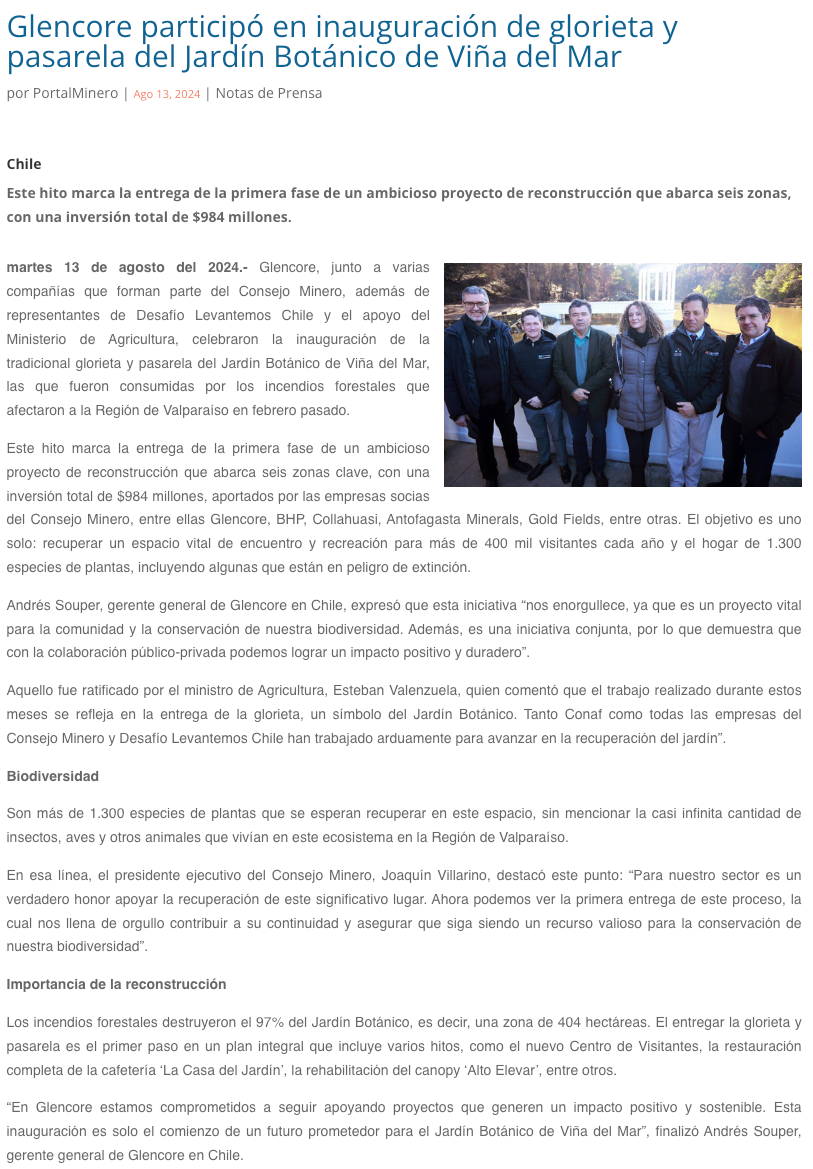 Glencore participó en inauguración de glorieta y pasarela del Jardín Botánico de Viña del Mar

por PortalMinero | Ago 13, 2024 | Notas de Prensa

Chile

Este hito marca la entrega de la primera fase de un ambicioso proyecto de reconstrucción que abarca seis zonas, con una inversión total de $984 millones.

martes 13 de agosto del 2024.- Glencore, junto a varias compañías que forman parte del Consejo Minero, además de representantes de Desafío Levantemos Chile y el apoyo del Ministerio de Agricultura, celebraron la inauguración de la tradicional glorieta y pasarela del Jardín Botánico de Viña del Mar, las que fueron consumidas por los incendios forestales que afectaron a la Región de Valparaíso en febrero pasado.

Este hito marca la entrega de la primera fase de un ambicioso proyecto de reconstrucción que abarca seis zonas clave, con una inversión total de $984 millones, aportados por las empresas socias del Consejo Minero, entre ellas Glencore, BHP, Collahuasi, Antofagasta Minerals, Gold Fields, entre otras. El objetivo es uno solo: recuperar un espacio vital de encuentro y recreación para más de 400 mil visitantes cada año y el hogar de 1.300 especies de plantas, incluyendo algunas que están en peligro de extinción.

Andrés Souper, gerente general de Glencore en Chile, expresó que esta iniciativa “nos enorgullece, ya que es un proyecto vital para la comunidad y la conservación de nuestra biodiversidad. Además, es una iniciativa conjunta, por lo que demuestra que con la colaboración público-privada podemos lograr un impacto positivo y duradero”.

Aquello fue ratificado por el ministro de Agricultura, Esteban Valenzuela, quien comentó que el trabajo realizado durante estos meses se refleja en la entrega de la glorieta, un símbolo del Jardín Botánico. Tanto Conaf como todas las empresas del Consejo Minero y Desafío Levantemos Chile han trabajado arduamente para avanzar en la recuperación del jardín”.

Biodiversidad

Son más de 1.300 especies de plantas que se esperan recuperar en este espacio, sin mencionar la casi infinita cantidad de insectos, aves y otros animales que vivían en este ecosistema en la Región de Valparaíso.

En esa línea, el presidente ejecutivo del Consejo Minero, Joaquín Villarino, destacó este punto: “Para nuestro sector es un verdadero honor apoyar la recuperación de este significativo lugar. Ahora podemos ver la primera entrega de este proceso, la cual nos llena de orgullo contribuir a su continuidad y asegurar que siga siendo un recurso valioso para la conservación de nuestra biodiversidad”.

Importancia de la reconstrucción

Los incendios forestales destruyeron el 97% del Jardín Botánico, es decir, una zona de 404 hectáreas. El entregar la glorieta y pasarela es el primer paso en un plan integral que incluye varios hitos, como el nuevo Centro de Visitantes, la restauración completa de la cafetería ‘La Casa del Jardín’, la rehabilitación del canopy ‘Alto Elevar’, entre otros.

“En Glencore estamos comprometidos a seguir apoyando proyectos que generen un impacto positivo y sostenible. Esta inauguración es solo el comienzo de un futuro prometedor para el Jardín Botánico de Viña del Mar”, finalizó Andrés Souper, gerente general de Glencore en Chile.